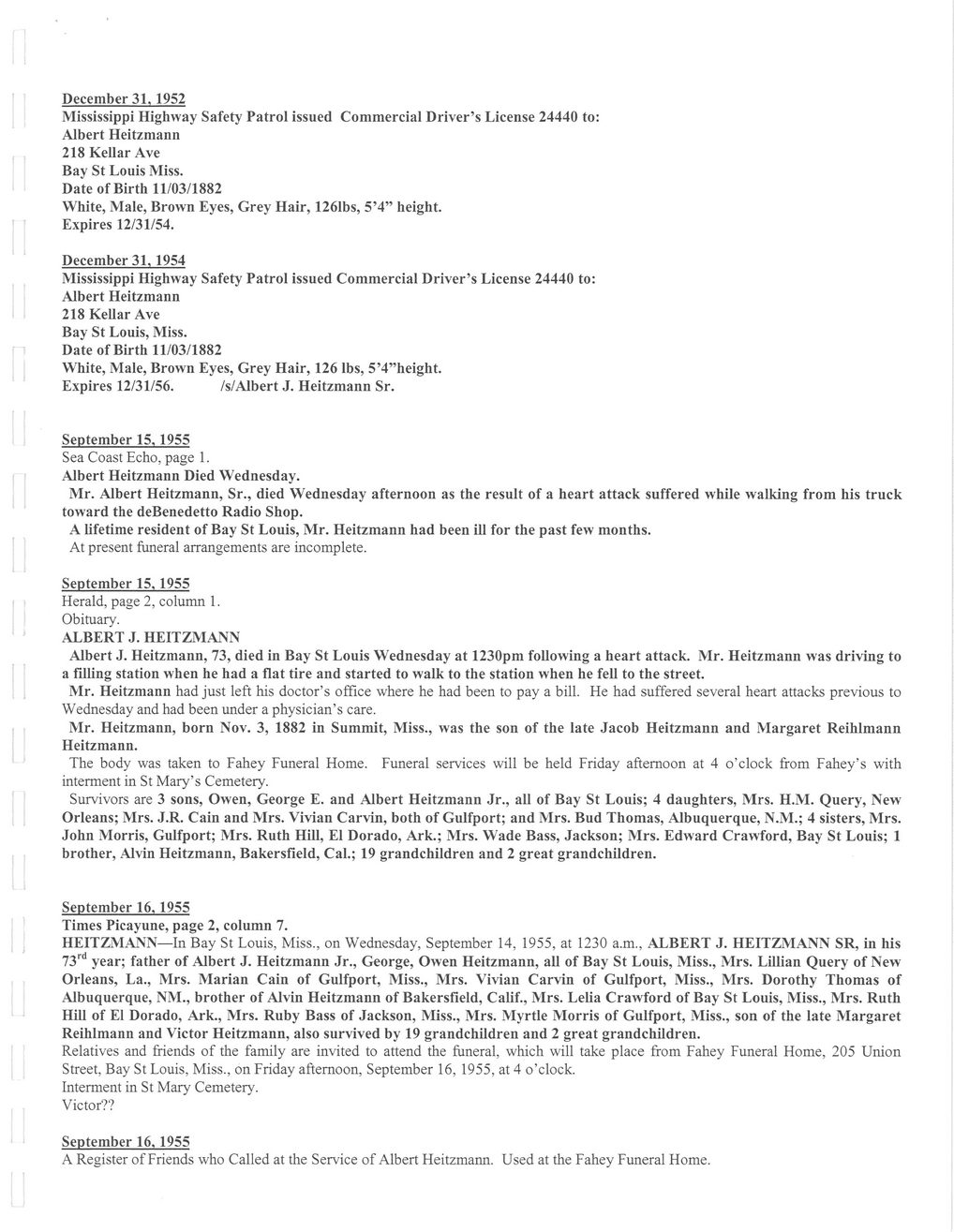 December 31, 1952
Mississippi Highway Safety Patrol issued Commercial Driver's License 24440 to:
Albert Heitzmann
218 Kellar Ave
Bay St Louis Miss.
Date of Birth 11/03/1882
White, Male, Brown Eyes, Grey Hair, 126lbs, 5'4" height.
Expires 12/31/54.

December 31, 1954
Mississippi Highway Safety Patrol issued Commercial Driver's License 24440 to:
Albert Heitzmann
218 Kellar Ave
Bay St Louis, Miss.
Date of Birth 11/03/1882
White, Male, Brown Eyes, Grey Hair, 126 lbs, 5'4"height.
Expires 12/31/56. /s/Albert J. Heitzmann Sr.

September 15, 1955
Sea Coast Echo, page 1.
Albert Heitzmann Died Wednesday.
Mr. Albert Heitzmann, Sr., died Wednesday afternoon as the result of a heart attack suffered while walking from his truck toward the deBenedetto Radio Shop.
A lifetime resident of Bay St Louis, Mr. Heitzmann had been ill for the past few months.
At present funeral arrangements are incomplete.

September 15, 1955
Herald, page 2, column 1.
Obituary.
ALBERT J. HEITZMANN
Albert J. Heitzmann, 73, died in Bay St Louis Wednesday at 1230pm following a heart attack. Mr. Heitzmann was driving to a filling station when he had a flat tire and started to walk to the station when he fell to the street.
Mr. Heitzmann had just left his doctor's office where he had been to pay a bill. He had suffered several heart attacks previous to Wednesday and had been under a physician's care.
Mr. Heitzmann, born Nov. 3, 1882 in Summit, Miss., was the son of the late Jacob Heitzmann and Margaret Reihlmann Heitzmann.
The body was taken to Fahey Funeral Home. Funeral services will be held Friday afternoon at 4 o'clock from Fahey's with interment in St Mary's Cemetery.
Survivors are 3 sons, Owen, George E. and Albert Heitzmann Jr., all of Bay St Louis; 4 daughters, Mrs. H.M. Query, New Orleans; Mrs. J.R. Cain and Mrs. Vivian Carvin, both of Gulfport; and Mrs. Bud Thomas, Albuquerque, N.M.; 4 sisters, Mrs. John Morris, Gulfport; Mrs. Ruth Hill, El Dorado, Ark.; Mrs. Wade Bass, Jackson; Mrs. Edward Crawford, Bay St Louis; 1 brother, Alvin Heitzmann, Bakersfield, Cal.; 19 grandchildren and 2 great grandchildren.

September 16, 1955
Times Picayune, page 2, column 7.
HEITZMANN—In Bay St Louis, Miss., on Wednesday, September 14, 1955, at 1230 a.m., ALBERT J. HEITZMANN SR, in his 73$^{rd}$ year; father of Albert J. Heitzmann Jr., George, Owen Heitzmann, all of Bay St Louis, Miss., Mrs. Lillian Query of New Orleans, La., Mrs. Marian Cain of Gulfport, Miss., Mrs. Vivian Carvin of Gulfport, Miss., Mrs. Dorothy Thomas of Albuquerque, NM., brother of Alvin Heitzmann of Bakersfield, Calif., Mrs. Lelia Crawford of Bay St Louis, Miss., Mrs. Ruth Hill of El Dorado, Ark., Mrs. Ruby Bass of Jackson, Miss., Mrs. Myrtle Morris of Gulfport, Miss., son of the late Margaret Reihlmann and Victor Heitzmann, also survived by 19 grandchildren and 2 great grandchildren.
Relatives and friends of the family are invited to attend the funeral, which will take place from Fahey Funeral Home, 205 Union Street, Bay St Louis, Miss., on Friday afternoon, September 16, 1955, at 4 o'clock.
Interment in St Mary Cemetery.
Victor??

September 16, 1955
A Register of Friends who Called at the Service of Albert Heitzmann. Used at the Fahey Funeral Home.